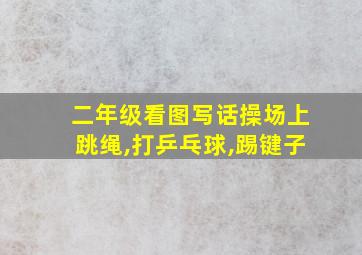 二年级看图写话操场上跳绳,打乒乓球,踢键子